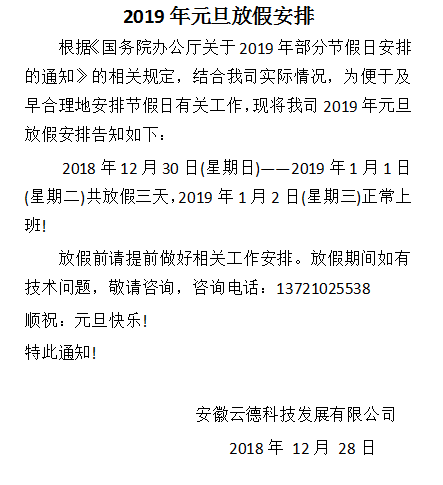 2019 年元旦放假安排

根据《国务院办公厅关于 2019 年部分节假日安排的通知》的相关规定，结合我司实际情况，为便于及早合理地安排节假日有关工作，现将我司 2019 年元旦放假安排告知如下：

2018 年 12 月 30 日(星期日)——2019 年 1 月 1 日(星期二)共放假三天，2019 年 1 月 2 日(星期三)正常上班!

放假前请提前做好相关工作安排。放假期间如有技术问题，敬请咨询，咨询电话：13721025538

顺祝：元旦快乐!

特此通知!

安徽云德科技发展有限公司

2018 年 12 月 28 日